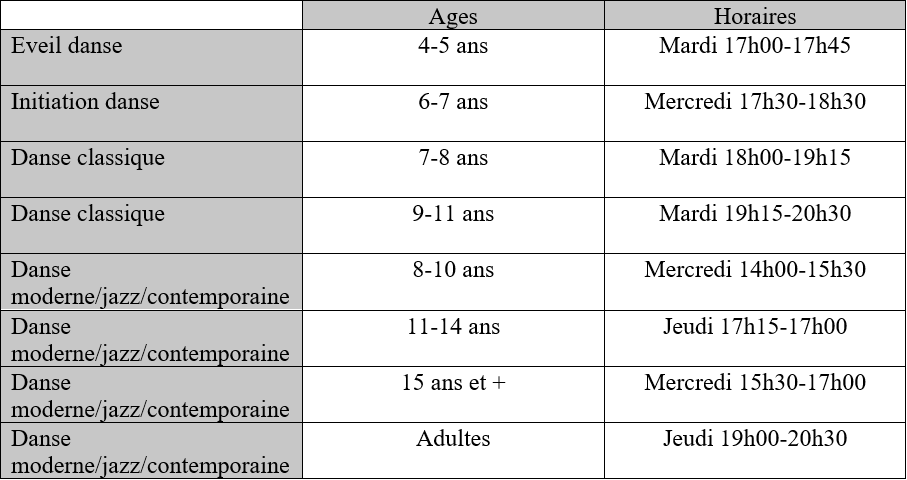 | | Ages | Horaires |
|---|---|---|
| Eveil danse | 4-5 ans | Mardi 17h00-17h45 |
| Initiation danse | 6-7 ans | Mercredi 17h30-18h30 |
| Danse classique | 7-8 ans | Mardi 18h00-19h15 |
| Danse classique | 9-11 ans | Mardi 19h15-20h30 |
| Danse moderne/jazz/contemporaine | 8-10 ans | Mercredi 14h00-15h30 |
| Danse moderne/jazz/contemporaine | 11-14 ans | Jeudi 17h15-17h00 |
| Danse moderne/jazz/contemporaine | 15 ans et + | Mercredi 15h30-17h00 |
| Danse moderne/jazz/contemporaine | Adultes | Jeudi 19h00-20h30 |